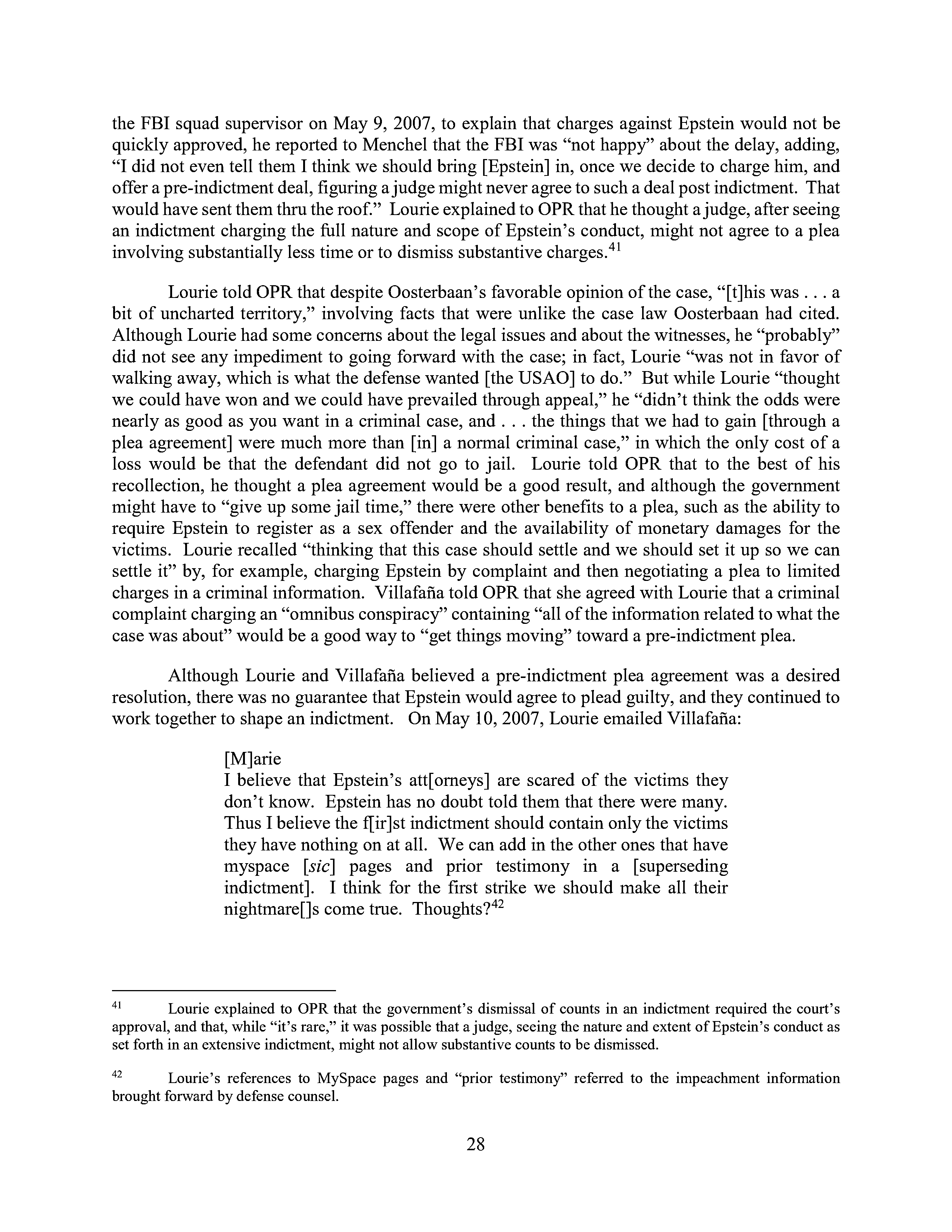 the FBI squad supervisor on May 9, 2007, to explain that charges against Epstein would not be quickly approved, he reported to Menchel that the FBI was "not happy" about the delay, adding, "I did not even tell them I think we should bring [Epstein] in, once we decide to charge him, and offer a pre-indictment deal, figuring a judge might never agree to such a deal post indictment. That would have sent them thru the roof." Lourie explained to OPR that he thought a judge, after seeing an indictment charging the full nature and scope of Epstein's conduct, might not agree to a plea involving substantially less time or to dismiss substantive charges.$^{41}$

Lourie told OPR that despite Oosterbaan's favorable opinion of the case, "[t]his was . . . a bit of uncharted territory," involving facts that were unlike the case law Oosterbaan had cited. Although Lourie had some concerns about the legal issues and about the witnesses, he "probably" did not see any impediment to going forward with the case; in fact, Lourie "was not in favor of walking away, which is what the defense wanted [the USAO] to do." But while Lourie "thought we could have won and we could have prevailed through appeal," he "didn't think the odds were nearly as good as you want in a criminal case, and . . . the things that we had to gain [through a plea agreement] were much more than [in] a normal criminal case," in which the only cost of a loss would be that the defendant did not go to jail. Lourie told OPR that to the best of his recollection, he thought a plea agreement would be a good result, and although the government might have to "give up some jail time," there were other benefits to a plea, such as the ability to require Epstein to register as a sex offender and the availability of monetary damages for the victims. Lourie recalled "thinking that this case should settle and we should set it up so we can settle it" by, for example, charging Epstein by complaint and then negotiating a plea to limited charges in a criminal information. Villafaña told OPR that she agreed with Lourie that a criminal complaint charging an "omnibus conspiracy" containing "all of the information related to what the case was about" would be a good way to "get things moving" toward a pre-indictment plea.

Although Lourie and Villafaña believed a pre-indictment plea agreement was a desired resolution, there was no guarantee that Epstein would agree to plead guilty, and they continued to work together to shape an indictment. On May 10, 2007, Lourie emailed Villafaña:

[M]arie
I believe that Epstein's att[orneys] are scared of the victims they don't know. Epstein has no doubt told them that there were many. Thus I believe the f[ir]st indictment should contain only the victims they have nothing on at all. We can add in the other ones that have myspace [*sic*] pages and prior testimony in a [superseding indictment]. I think for the first strike we should make all their nightmare[]s come true. Thoughts?$^{42}$

$^{41}$ Lourie explained to OPR that the government's dismissal of counts in an indictment required the court's approval, and that, while "it's rare," it was possible that a judge, seeing the nature and extent of Epstein's conduct as set forth in an extensive indictment, might not allow substantive counts to be dismissed.

$^{42}$ Lourie's references to MySpace pages and "prior testimony" referred to the impeachment information brought forward by defense counsel.

28